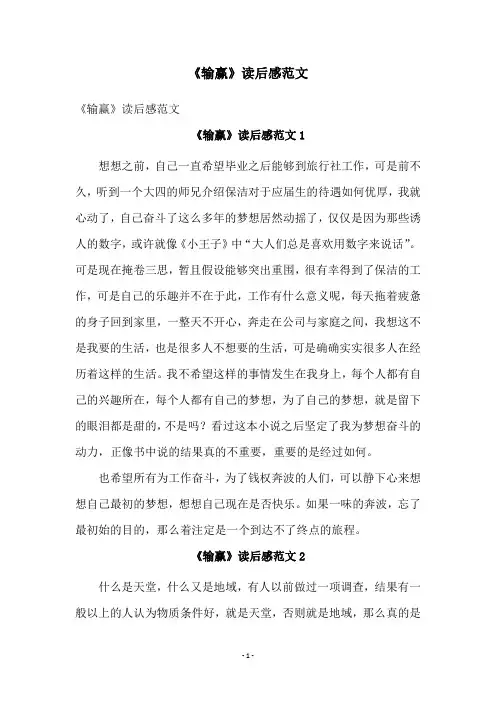 《输赢》读后感范文

《输赢》读后感范文

《输赢》读后感范文 1

想想之前，自己一直希望毕业之后能够到旅行社工作，可是前不久，听到一个大四的师兄介绍保洁对于应届生的待遇如何优厚，我就心动了，自己奋斗了这么多年的梦想居然动摇了，仅仅是因为那些诱人的数字，或许就像《小王子》中“大人们总是喜欢用数字来说话”。可是现在掩卷三思，暂且假设能够突出重围，很有幸得到了保洁的工作，可是自己的乐趣并不在于此，工作有什么意义呢，每天拖着疲惫的身子回到家里，一整天不开心，奔走在公司与家庭之间，我想这不是我要的生活，也是很多人不想要的生活，可是确确实实很多人在经历着这样的生活。我不希望这样的事情发生在我身上，每个人都有自己的兴趣所在，每个人都有自己的梦想，为了自己的梦想，就是留下的眼泪都是甜的，不是吗？看过这本小说之后坚定了我为梦想奋斗的动力，正像书中说的结果真的不重要，重要的是经过如何。

也希望所有为工作奋斗，为了钱权奔波的人们，可以静下心来想想自己最初的梦想，想想自己现在是否快乐。如果一味的奔波，忘了最初始的目的，那么着注定是一个到达不了终点的旅程。

《输赢》读后感范文 2

什么是天堂，什么又是地域，有人以前做过一项调查，结果有一般以上的人认为物质条件好，就是天堂，否则就是地域，那么真的是

- 1 -